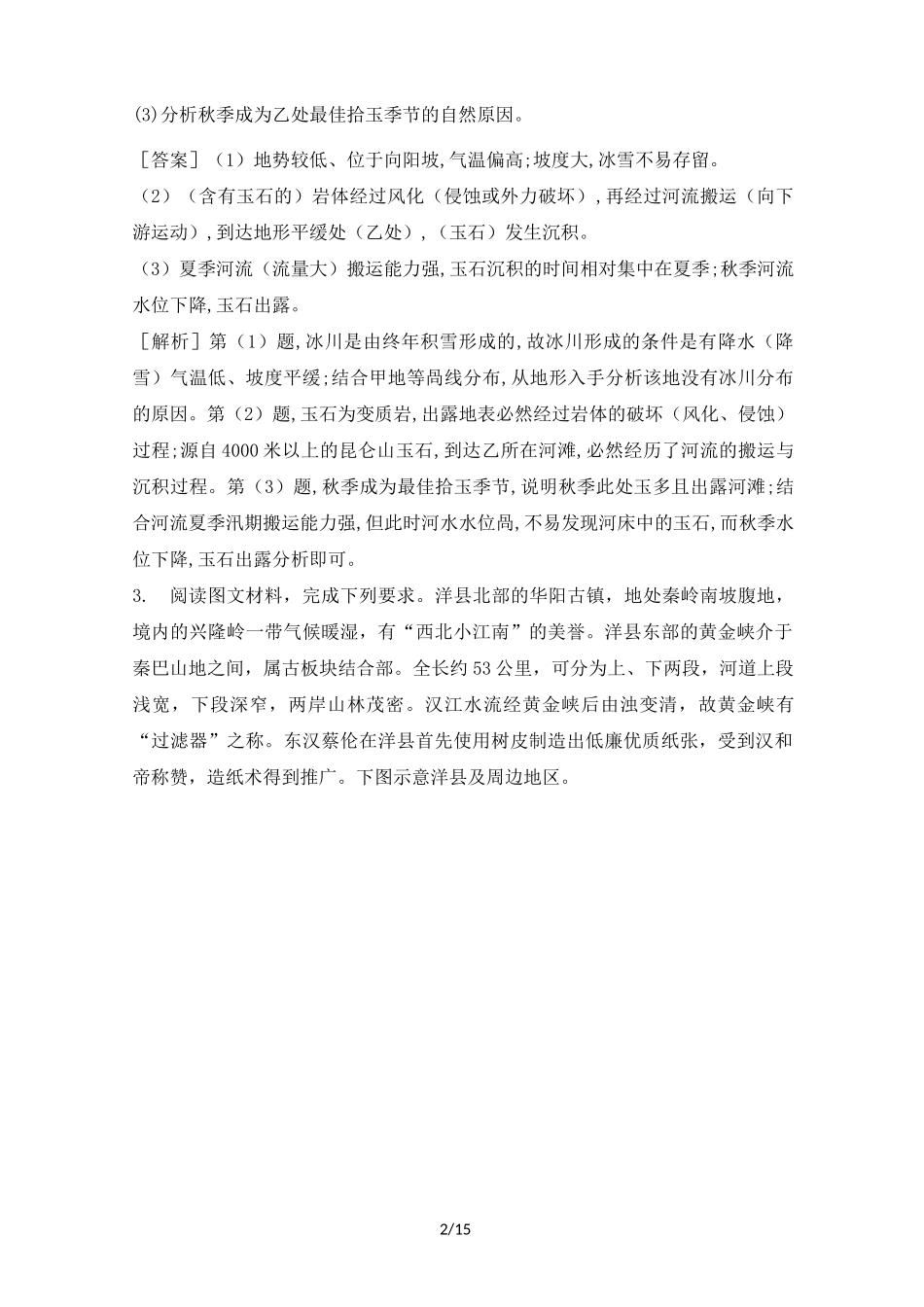 (3)分析秋季成为乙处最佳拾玉季节的自然原因。

［答案］（1）地势较低、位于向阳坡,气温偏高;坡度大,冰雪不易存留。

（2）（含有玉石的）岩体经过风化（侵蚀或外力破坏）,再经过河流搬运（向下游运动）,到达地形平缓处（乙处）,（玉石）发生沉积。

（3）夏季河流（流量大）搬运能力强,玉石沉积的时间相对集中在夏季;秋季河流水位下降,玉石出露。

［解析］第（1）题,冰川是由终年积雪形成的,故冰川形成的条件是有降水（降雪）气温低、坡度平缓;结合甲地等高线分布,从地形入手分析该地没有冰川分布的原因。第（2）题,玉石为变质岩,出露地表必然经过岩体的破坏（风化、侵蚀）过程;源自4000米以上的昆仑山玉石,到达乙所在河滩,必然经历了河流的搬运与沉积过程。第（3）题,秋季成为最佳拾玉季节,说明秋季此处玉多且出露河滩;结合河流夏季汛期搬运能力强,但此时河水水位高,不易发现河床中的玉石,而秋季水位下降,玉石出露分析即可。

3. 阅读图文材料，完成下列要求。洋县北部的华阳古镇，地处秦岭南坡腹地，境内的兴隆岭一带气候暖湿，有“西北小江南”的美誉。洋县东部的黄金峡介于秦巴山地之间，属古板块结合部。全长约53公里，可分为上、下两段，河道上段浅宽，下段深窄，两岸山林茂密。汉江水流经黄金峡后由浊变清，故黄金峡有“过滤器”之称。东汉蔡伦在洋县首先使用树皮制造出低廉优质纸张，受到汉和帝称赞，造纸术得到推广。下图示意洋县及周边地区。

2/15